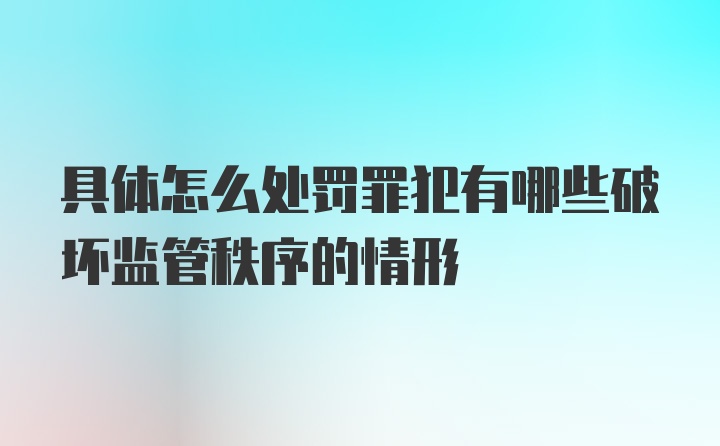 具体怎么处罚罪犯有哪些破坏监管秩序的情形